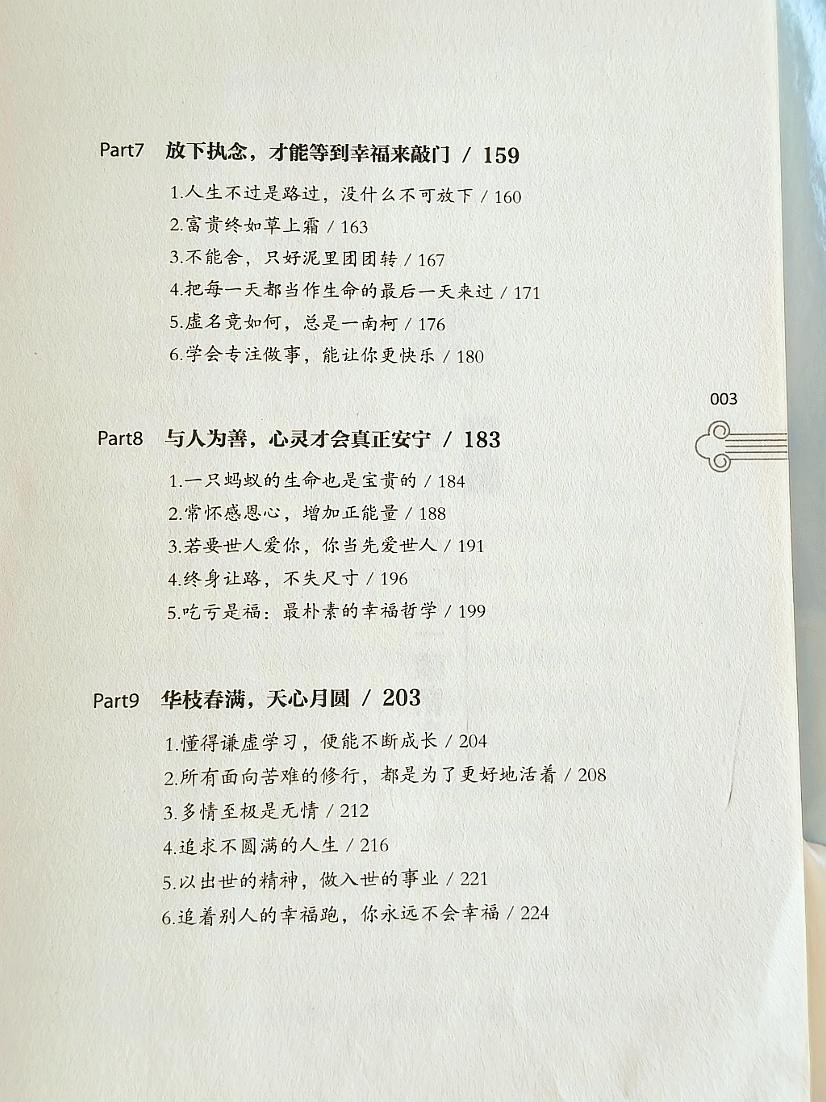 Part7 放下执念，才能等到幸福来敲门 / 159

1.人生不过是路过，没什么不可放下 / 160
2.富贵终如草上霜 / 163
3.不能舍，只好泥里团团转 / 167
4.把每一天都当作生命的最后一天来过 / 171
5.虚名竟如何，总是一南柯 / 176
6.学会专注做事，能让你更快乐 / 180

003

Part8 与人为善，心灵才会真正安宁 / 183

1.一只蚂蚁的生命也是宝贵的 / 184
2.常怀感恩心，增加正能量 / 188
3.若要世人爱你，你当先爱世人 / 191
4.终身让路，不失尺寸 / 196
5.吃亏是福：最朴素的幸福哲学 / 199

Part9 华枝春满，天心月圆 / 203

1.懂得谦虚学习，便能不断成长 / 204
2.所有面向苦难的修行，都是为了更好地活着 / 208
3.多情至极是无情 / 212
4.追求不圆满的人生 / 216
5.以出世的精神，做入世的事业 / 221
6.追着别人的幸福跑，你永远不会幸福 / 224